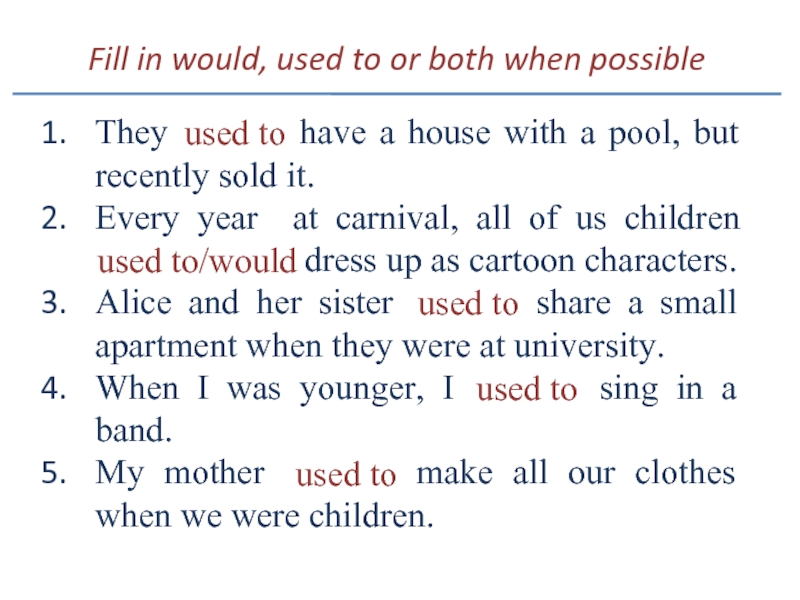 Fill in would, used to or both when possible

1. They used to have a house with a pool, but recently sold it.
2. Every year at carnival, all of us children used to/would dress up as cartoon characters.
3. Alice and her sister used to share a small apartment when they were at university.
4. When I was younger, I used to sing in a band.
5. My mother used to make all our clothes when we were children.